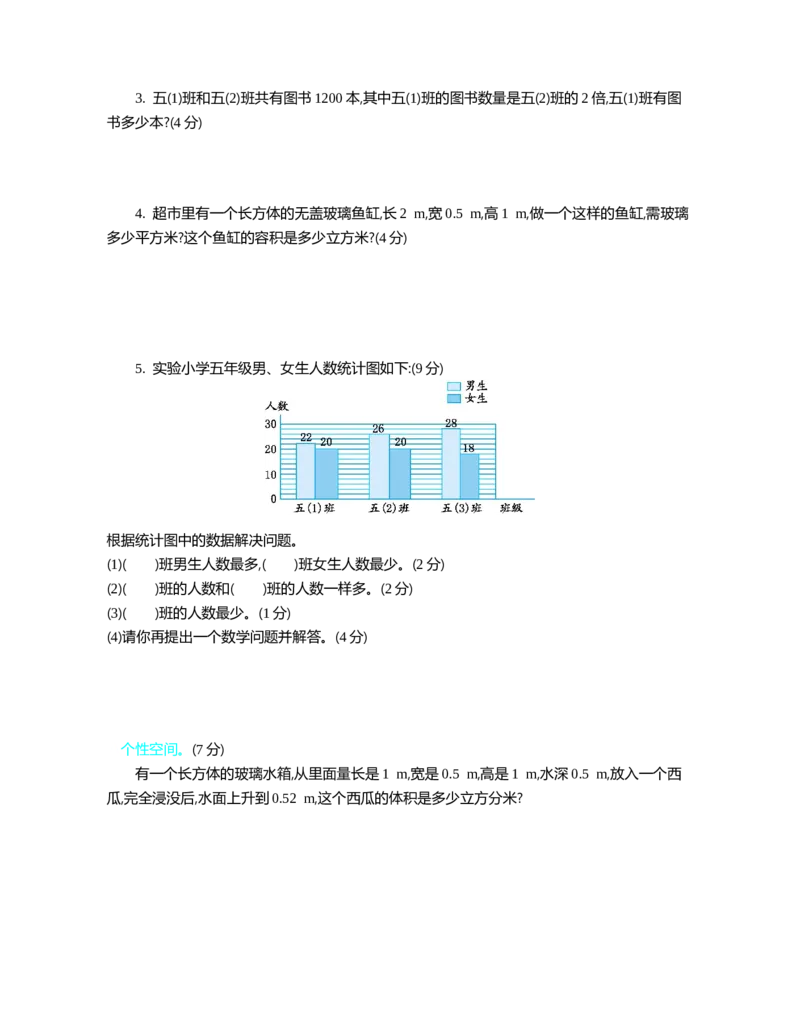 3. 五(1)班和五(2)班共有图书 1200 本,其中五(1)班的图书数量是五(2)班的 2 倍,五(1)班有图书多少本?(4 分)

4. 超市里有一个长方体的无盖玻璃鱼缸,长 2 m,宽 0.5 m,高 1 m,做一个这样的鱼缸,需玻璃多少平方米?这个鱼缸的容积是多少立方米?(4 分)

5. 实验小学五年级男、女生人数统计图如下:(9 分)

男生
女生
人数
30
20
10
0
22 20
26 20
28 18
五(1)班 五(2)班 五(3)班 班级

根据统计图中的数据解决问题。
(1)(　　)班男生人数最多,(　　)班女生人数最少。(2 分)
(2)(　　)班的人数和(　　)班的人数一样多。(2 分)
(3)(　　)班的人数最少。(1 分)
(4)请你再提出一个数学问题并解答。(4 分)

个性空间。(7 分)
有一个长方体的玻璃水箱,从里面量长是 1 m,宽是 0.5 m,高是 1 m,水深 0.5 m,放入一个西瓜,完全浸没后,水面上升到 0.52 m,这个西瓜的体积是多少立方分米?